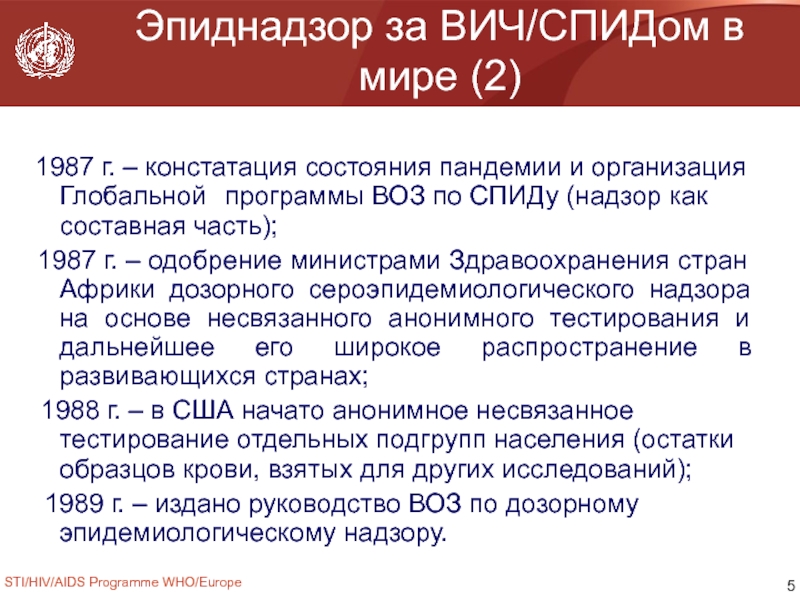 Эпиднадзор за ВИЧ/СПИДом в мире (2)

1987 г. – констатация состояния пандемии и организация Глобальной программы ВОЗ по СПИДу (надзор как составная часть);

1987 г. – одобрение министрами Здравоохранения стран Африки дозорного сероэпидемиологического надзора на основе несвязанного анонимного тестирования и дальнейшее его широкое распространение в развивающихся странах;

1988 г. – в США начато анонимное несвязанное тестирование отдельных подгрупп населения (остатки образцов крови, взятых для других исследований);

1989 г. – издано руководство ВОЗ по дозорному эпидемиологическому надзору.

STI/HIV/AIDS Programme WHO/Europe

5